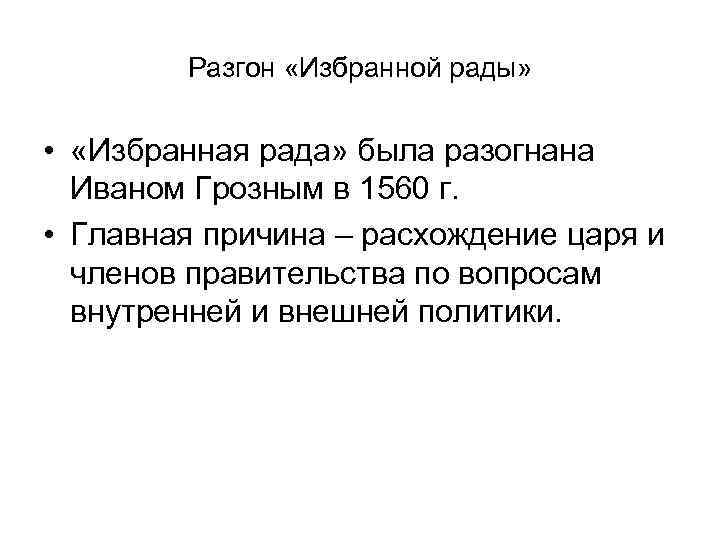 Разгон «Избранной рады»

• «Избранная рада» была разогнана Иваном Грозным в 1560 г.
• Главная причина – расхождение царя и членов правительства по вопросам внутренней и внешней политики.